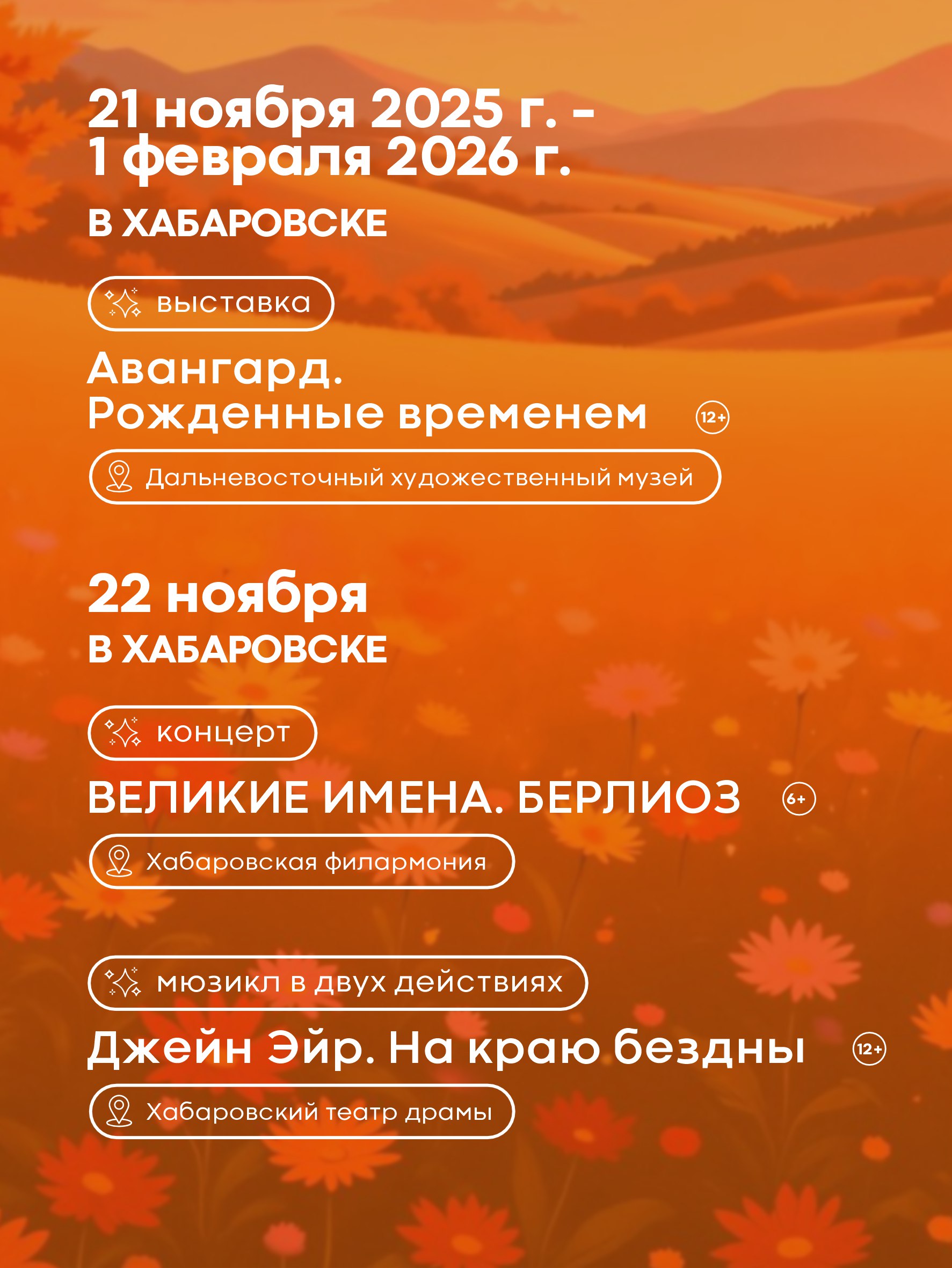 21 ноября 2025 г. -
1 февраля 2026 г.

В ХАБАРОВСКЕ

выставка

Авангард.
Рожденные временем

12+

Дальневосточный художественный музей

22 ноября

В ХАБАРОВСКЕ

концерт

ВЕЛИКИЕ ИМЕНА. БЕРЛИОЗ

6+

Хабаровская филармония

мюзикл в двух действиях

Джейн Эйр. На краю бездны

12+

Хабаровский театр драмы